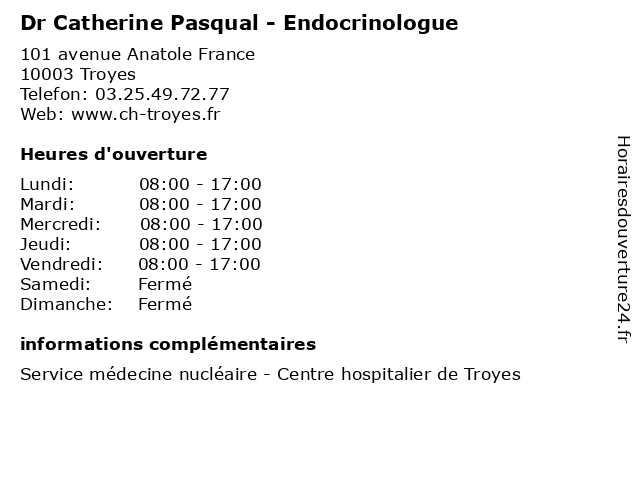 Dr Catherine Pasqual - Endocrinologue

101 avenue Anatole France
10003 Troyes
Telefon: 03.25.49.72.77
Web: www.ch-troyes.fr

Heures d'ouverture

| | |
|---|---|
| Lundi: | 08:00 - 17:00 |
| Mardi: | 08:00 - 17:00 |
| Mercredi: | 08:00 - 17:00 |
| Jeudi: | 08:00 - 17:00 |
| Vendredi: | 08:00 - 17:00 |
| Samedi: | Fermé |
| Dimanche: | Fermé |

informations complémentaires

Service médecine nucléaire - Centre hospitalier de Troyes

Horairesdouverture24.fr